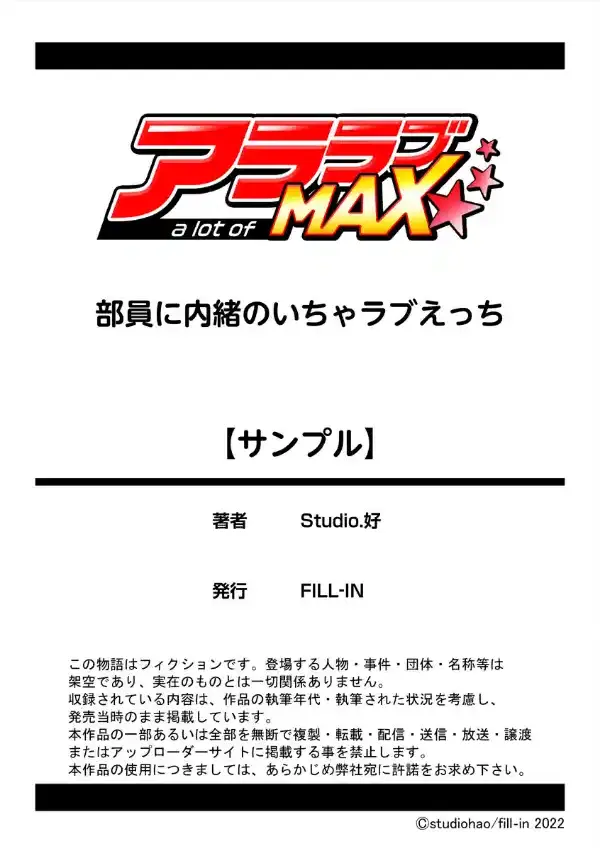 アララブ
a lot of MAX

部員に内緒のいちゃラブえっち

【サンプル】

著者　Studio.好

発行　FILL-IN

この物語はフィクションです。登場する人物・事件・団体・名称等は架空であり、実在のものとは一切関係ありません。
収録されている内容は、作品の執筆年代・執筆された状況を考慮し、発売当時のまま掲載しています。
本作品の一部あるいは全部を無断で複製・転載・配信・送信・放送・譲渡またはアップローダーサイトに掲載する事を禁止します。
本作品の使用につきましては、あらかじめ弊社宛に許諾をお求め下さい。

©studiohao/fill-in 2022